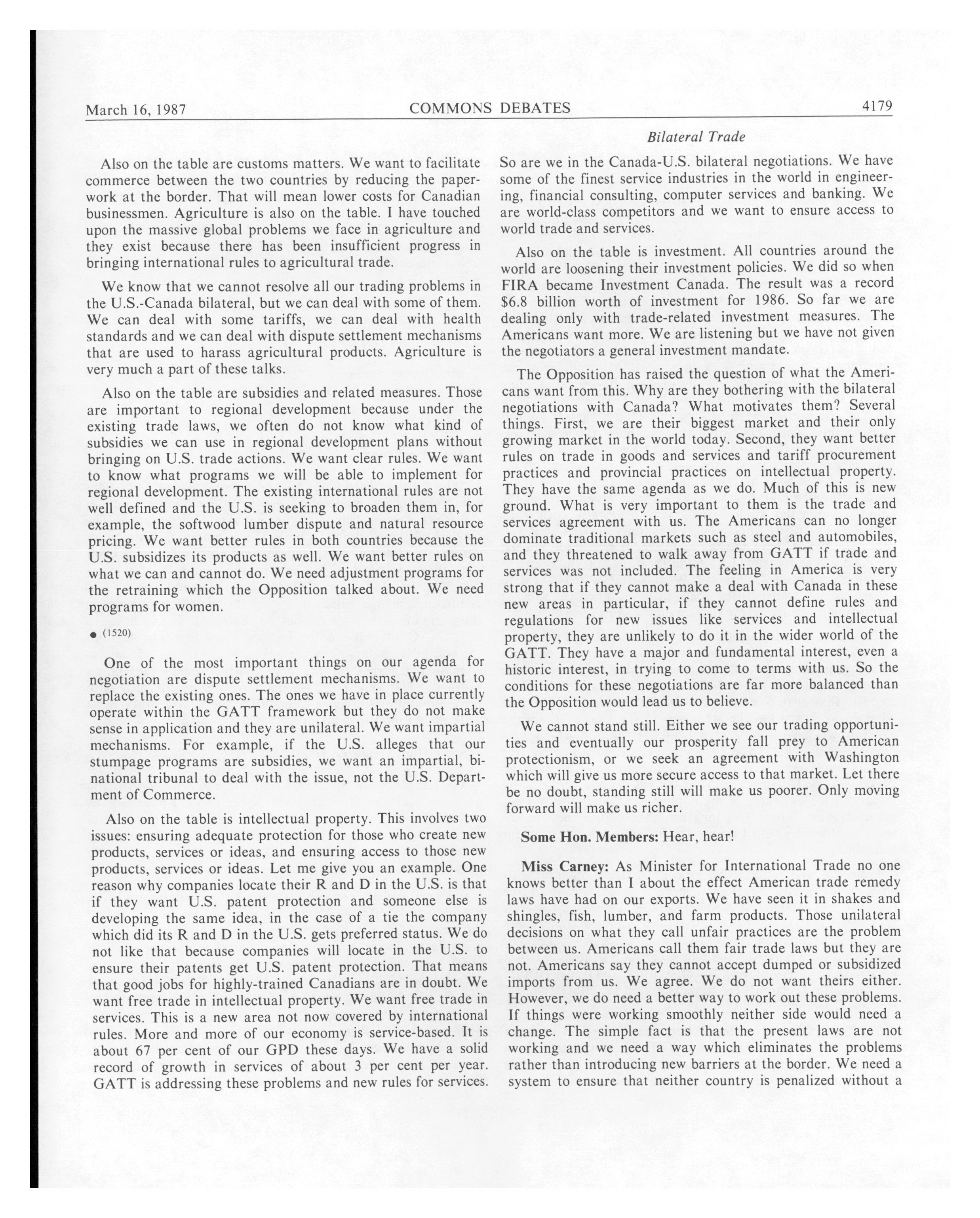 March 16, 1987 COMMONS DEBATES 4179

Bilateral Trade

Also on the table are customs matters. We want to facilitate commerce between the two countries by reducing the paperwork at the border. That will mean lower costs for Canadian businessmen. Agriculture is also on the table. I have touched upon the massive global problems we face in agriculture and they exist because there has been insufficient progress in bringing international rules to agricultural trade.

We know that we cannot resolve all our trading problems in the U.S.-Canada bilateral, but we can deal with some of them. We can deal with some tariffs, we can deal with health standards and we can deal with dispute settlement mechanisms that are used to harass agricultural products. Agriculture is very much a part of these talks.

Also on the table are subsidies and related measures. Those are important to regional development because under the existing trade laws, we often do not know what kind of subsidies we can use in regional development plans without bringing on U.S. trade actions. We want clear rules. We want to know what programs we will be able to implement for regional development. The existing international rules are not well defined and the U.S. is seeking to broaden them in, for example, the softwood lumber dispute and natural resource pricing. We want better rules in both countries because the U.S. subsidizes its products as well. We want better rules on what we can and cannot do. We need adjustment programs for the retraining which the Opposition talked about. We need programs for women.

• (1520)

One of the most important things on our agenda for negotiation are dispute settlement mechanisms. We want to replace the existing ones. The ones we have in place currently operate within the GATT framework but they do not make sense in application and they are unilateral. We want impartial mechanisms. For example, if the U.S. alleges that our stumpage programs are subsidies, we want an impartial, binational tribunal to deal with the issue, not the U.S. Department of Commerce.

Also on the table is intellectual property. This involves two issues: ensuring adequate protection for those who create new products, services or ideas, and ensuring access to those new products, services or ideas. Let me give you an example. One reason why companies locate their R and D in the U.S. is that if they want U.S. patent protection and someone else is developing the same idea, in the case of a tie the company which did its R and D in the U.S. gets preferred status. We do not like that because companies will locate in the U.S. to ensure their patents get U.S. patent protection. That means that good jobs for highly-trained Canadians are in doubt. We want free trade in intellectual property. We want free trade in services. This is a new area not now covered by international rules. More and more of our economy is service-based. It is about 67 per cent of our GPD these days. We have a solid record of growth in services of about 3 per cent per year. GATT is addressing these problems and new rules for services.

So are we in the Canada-U.S. bilateral negotiations. We have some of the finest service industries in the world in engineering, financial consulting, computer services and banking. We are world-class competitors and we want to ensure access to world trade and services.

Also on the table is investment. All countries around the world are loosening their investment policies. We did so when FIRA became Investment Canada. The result was a record $6.8 billion worth of investment for 1986. So far we are dealing only with trade-related investment measures. The Americans want more. We are listening but we have not given the negotiators a general investment mandate.

The Opposition has raised the question of what the Americans want from this. Why are they bothering with the bilateral negotiations with Canada? What motivates them? Several things. First, we are their biggest market and their only growing market in the world today. Second, they want better rules on trade in goods and services and tariff procurement practices and provincial practices on intellectual property. They have the same agenda as we do. Much of this is new ground. What is very important to them is the trade and services agreement with us. The Americans can no longer dominate traditional markets such as steel and automobiles, and they threatened to walk away from GATT if trade and services was not included. The feeling in America is very strong that if they cannot make a deal with Canada in these new areas in particular, if they cannot define rules and regulations for new issues like services and intellectual property, they are unlikely to do it in the wider world of the GATT. They have a major and fundamental interest, even a historic interest, in trying to come to terms with us. So the conditions for these negotiations are far more balanced than the Opposition would lead us to believe.

We cannot stand still. Either we see our trading opportunities and eventually our prosperity fall prey to American protectionism, or we seek an agreement with Washington which will give us more secure access to that market. Let there be no doubt, standing still will make us poorer. Only moving forward will make us richer.

Some Hon. Members: Hear, hear!

Miss Carney: As Minister for International Trade no one knows better than I about the effect American trade remedy laws have had on our exports. We have seen it in shakes and shingles, fish, lumber, and farm products. Those unilateral decisions on what they call unfair practices are the problem between us. Americans call them fair trade laws but they are not. Americans say they cannot accept dumped or subsidized imports from us. We agree. We do not want theirs either. However, we do need a better way to work out these problems. If things were working smoothly neither side would need a change. The simple fact is that the present laws are not working and we need a way which eliminates the problems rather than introducing new barriers at the border. We need a system to ensure that neither country is penalized without a